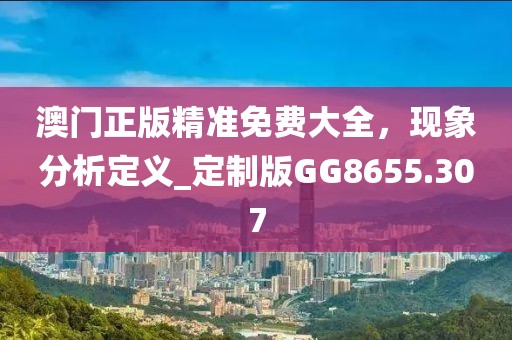 澳门正版精准免费大全，现象分析定义_定制版GG8655.307